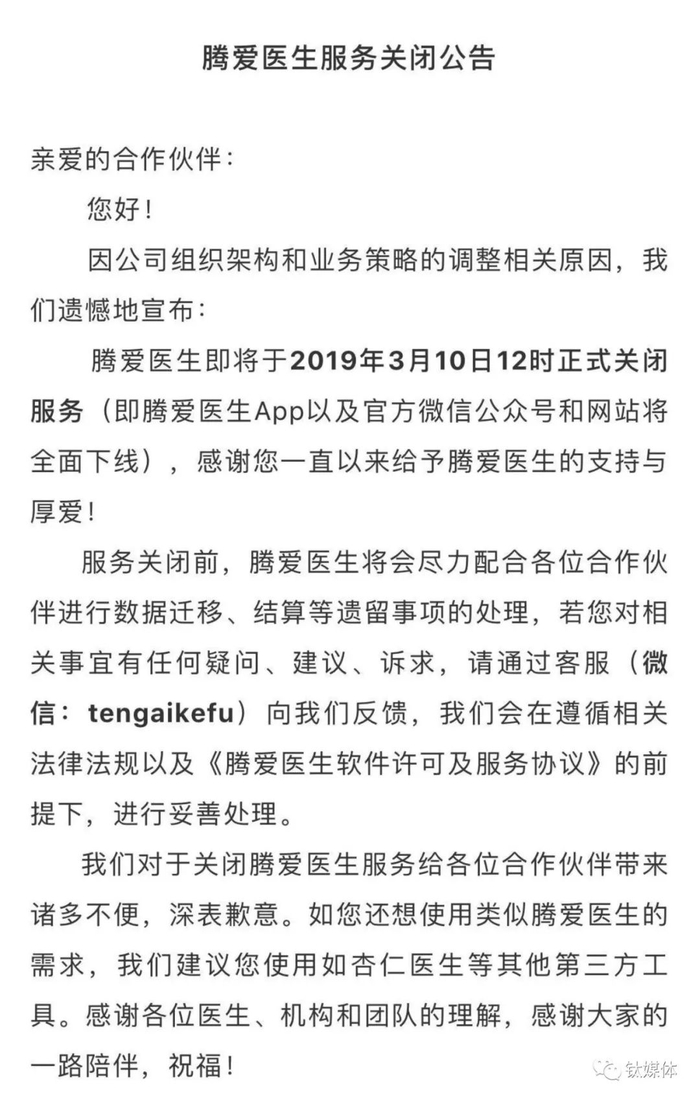 腾爱医生服务关闭公告

亲爱的合作伙伴：

您好！

因公司组织架构和业务策略的调整相关原因，我们遗憾地宣布：

腾爱医生即将于2019年3月10日12时正式关闭服务（即腾爱医生App以及官方微信公众号和网站将全面下线），感谢您一直以来给予腾爱医生的支持与厚爱！

服务关闭前，腾爱医生将会尽力配合各位合作伙伴进行数据迁移、结算等遗留事项的处理，若您对相关事宜有任何疑问、建议、诉求，请通过客服（微信：tengaikefu）向我们反馈，我们会在遵循相关法律法规以及《腾爱医生软件许可及服务协议》的前提下，进行妥善处理。

我们对于关闭腾爱医生服务给各位合作伙伴带来诸多不便，深表歉意。如您还想使用类似腾爱医生的需求，我们建议您使用如杏仁医生等其他第三方工具。感谢各位医生、机构和团队的理解，感谢大家的一路陪伴，祝福！

钛媒体